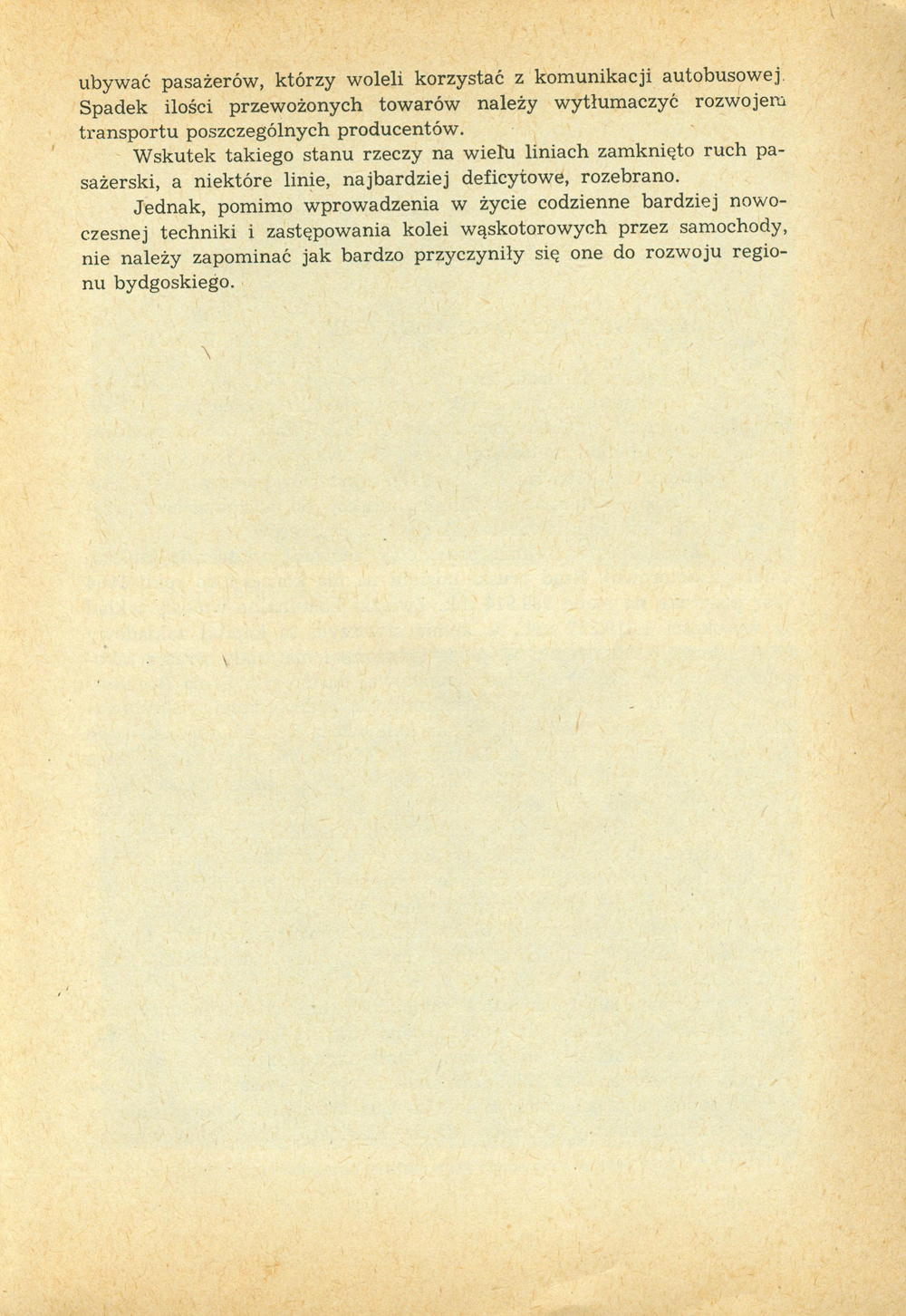 ubywać pasażerów, którzy woleli korzystać z komunikacji autobusowej. Spadek ilości przewożonych towarów należy wytłumaczyć rozwojem transportu poszczególnych producentów.

Wskutek takiego stanu rzeczy na wielu liniach zamknięto ruch pasażerski, a niektóre linie, najbardziej deficytowe, rozebrano.

Jednak, pomimo wprowadzenia w życie codzienne bardziej nowoczesnej techniki i zastępowania kolei wąskotorowych przez samochody, nie należy zapominać jak bardzo przyczyniły się one do rozwoju regionu bydgoskiego.